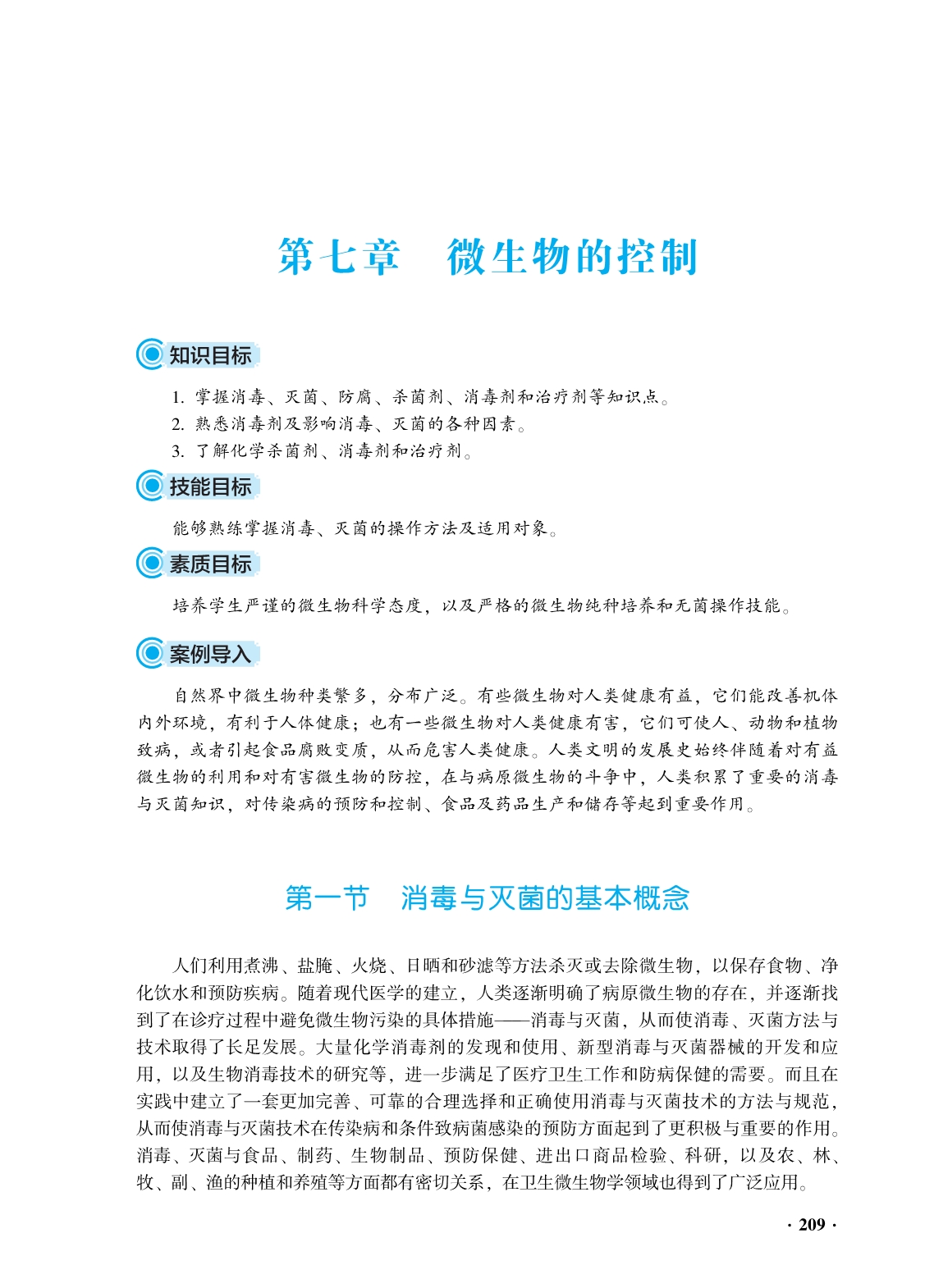 第七章　微生物的控制

知识目标

1. 掌握消毒、灭菌、防腐、杀菌剂、消毒剂和治疗剂等知识点。
2. 熟悉消毒剂及影响消毒、灭菌的各种因素。
3. 了解化学杀菌剂、消毒剂和治疗剂。

技能目标

能够熟练掌握消毒、灭菌的操作方法及适用对象。

素质目标

培养学生严谨的微生物科学态度，以及严格的微生物纯种培养和无菌操作技能。

案例导入

自然界中微生物种类繁多，分布广泛。有些微生物对人类健康有益，它们能改善机体内外环境，有利于人体健康；也有一些微生物对人类健康有害，它们可使人、动物和植物致病，或者引起食品腐败变质，从而危害人类健康。人类文明的发展史始终伴随着对有益微生物的利用和对有害微生物的防控，在与病原微生物的斗争中，人类积累了重要的消毒与灭菌知识，对传染病的预防和控制、食品及药品生产和储存等起到重要作用。

第一节　消毒与灭菌的基本概念

人们利用煮沸、盐腌、火烧、日晒和砂滤等方法杀灭或去除微生物，以保存食物、净化饮水和预防疾病。随着现代医学的建立，人类逐渐明确了病原微生物的存在，并逐渐找到了在诊疗过程中避免微生物污染的具体措施——消毒与灭菌，从而使消毒、灭菌方法与技术取得了长足发展。大量化学消毒剂的发现和使用、新型消毒与灭菌器械的开发和应用，以及生物消毒技术的研究等，进一步满足了医疗卫生工作和防病保健的需要。而且在实践中建立了一套更加完善、可靠的合理选择和正确使用消毒与灭菌技术的方法与规范，从而使消毒与灭菌技术在传染病和条件致病菌感染的预防方面起到了更积极与重要的作用。消毒、灭菌与食品、制药、生物制品、预防保健、进出口商品检验、科研，以及农、林、牧、副、渔的种植和养殖等方面都有密切关系，在卫生微生物学领域也得到了广泛应用。

· 209 ·